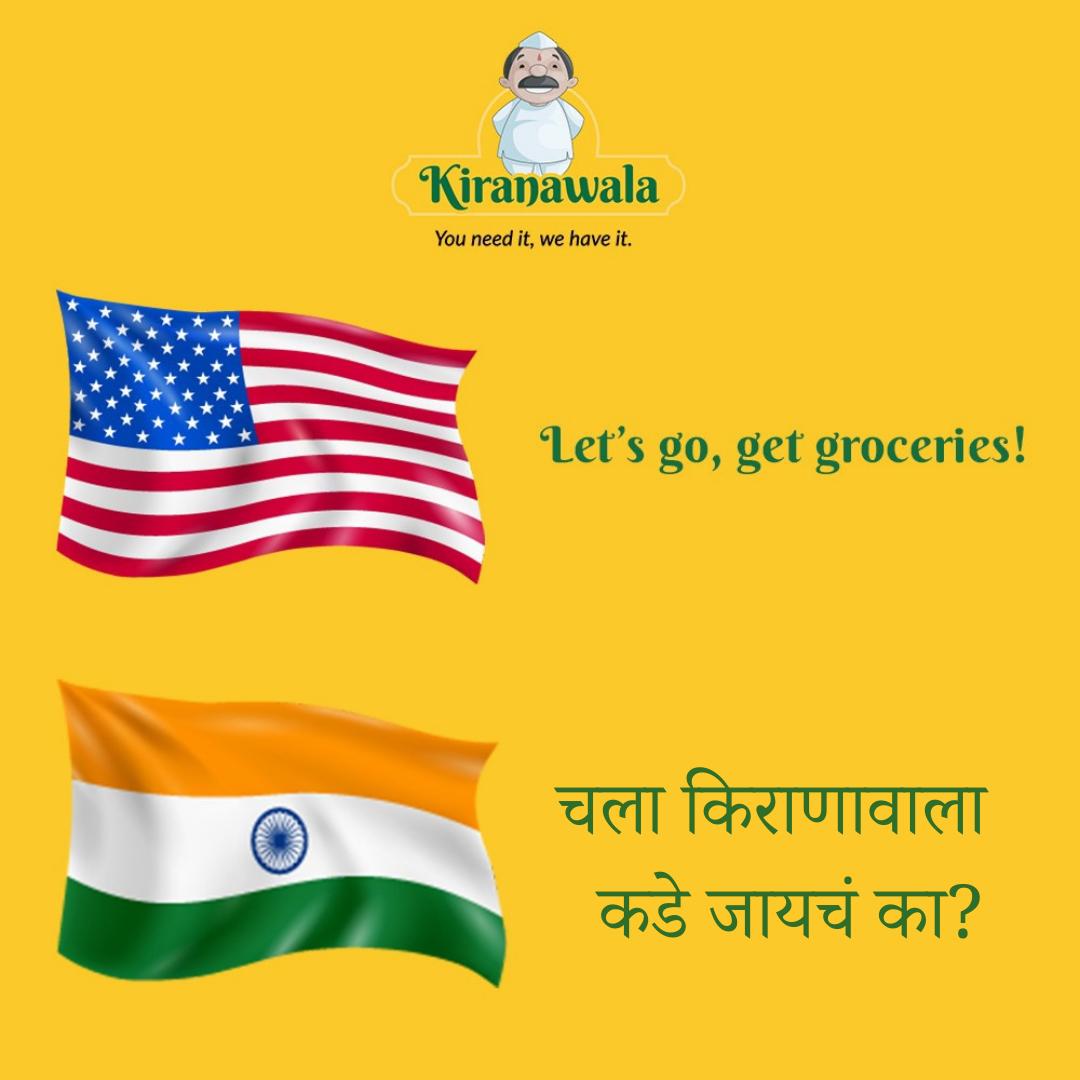 Kiranawala
You need it, we have it.

Let's go, get groceries!

चला किराणावाला कडे जायचं का?